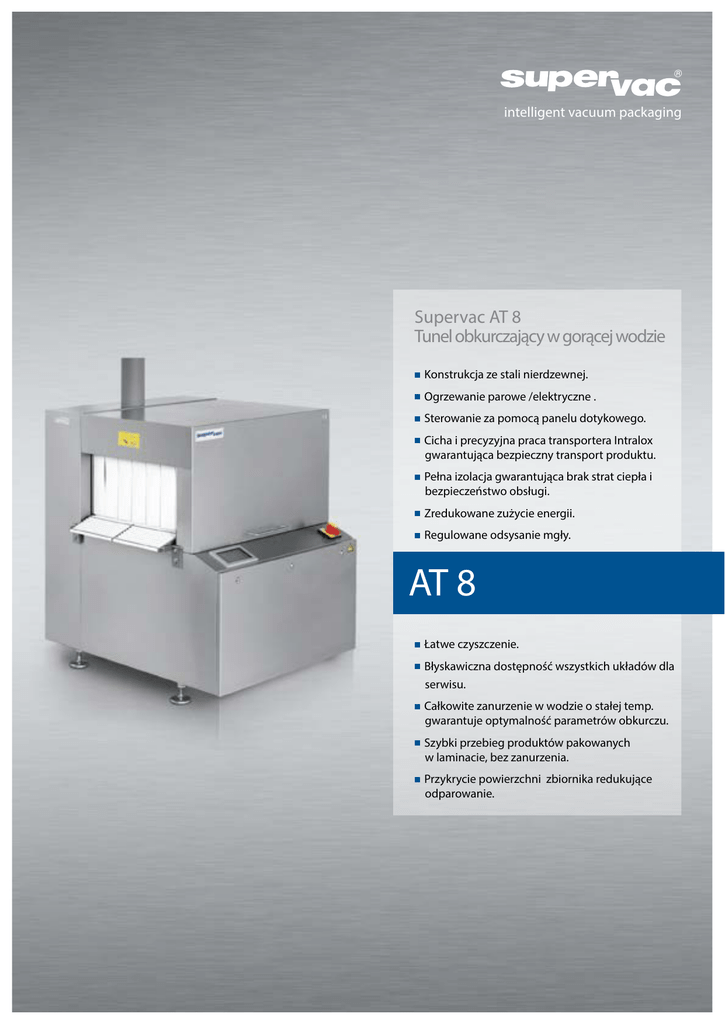 supervac®
intelligent vacuum packaging

Supervac AT 8
Tunel obkurczający w gorącej wodzie

• Konstrukcja ze stali nierdzewnej.
• Ogrzewanie parowe /elektryczne .
• Sterowanie za pomocą panelu dotykowego.
• Cicha i precyzyjna praca transportera Intralox gwarantująca bezpieczny transport produktu.
• Pełna izolacja gwarantująca brak strat ciepła i bezpieczeństwo obsługi.
• Zredukowane zużycie energii.
• Regulowane odsysanie mgły.

AT 8

• Łatwe czyszczenie.
• Błyskawiczna dostępność wszystkich układów dla serwisu.
• Całkowite zanurzenie w wodzie o stałej temp. gwarantuje optymalność parametrów obkurczu.
• Szybki przebieg produktów pakowanych w laminacie, bez zanurzenia.
• Przykrycie powierzchni zbiornika redukujące odparowanie.